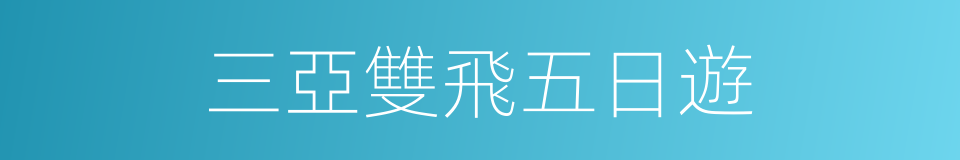 三亞雙飛五日遊